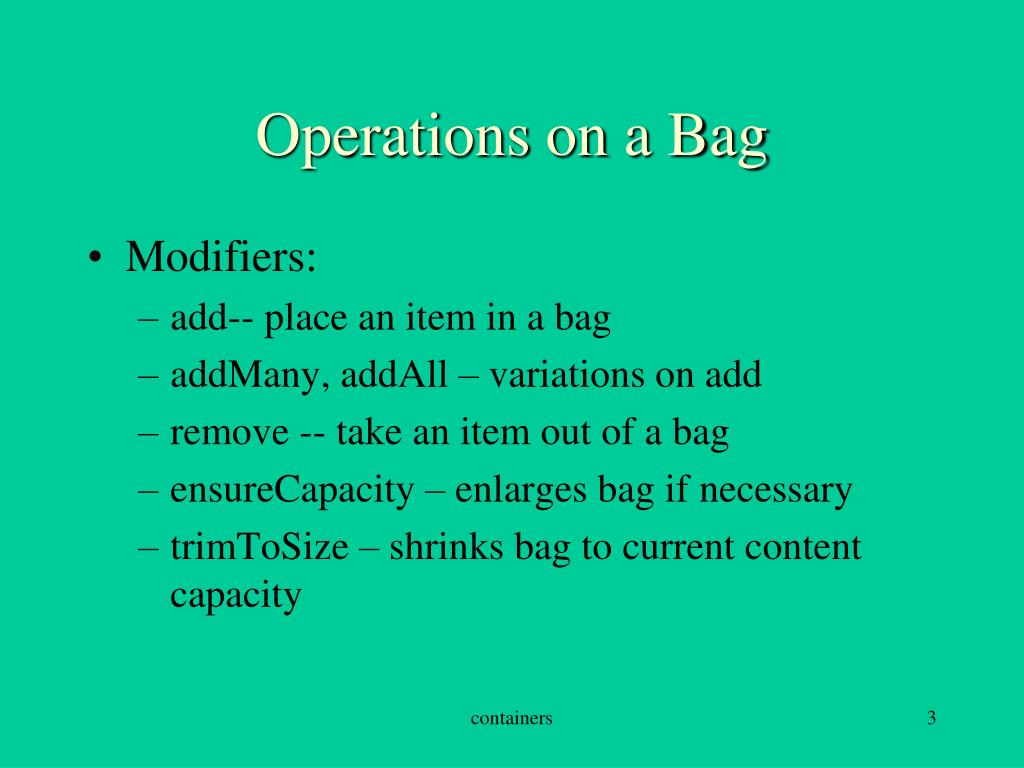 Operations on a Bag

• Modifiers:
– add-- place an item in a bag
– addMany, addAll – variations on add
– remove -- take an item out of a bag
– ensureCapacity – enlarges bag if necessary
– trimToSize – shrinks bag to current content capacity

containers

3